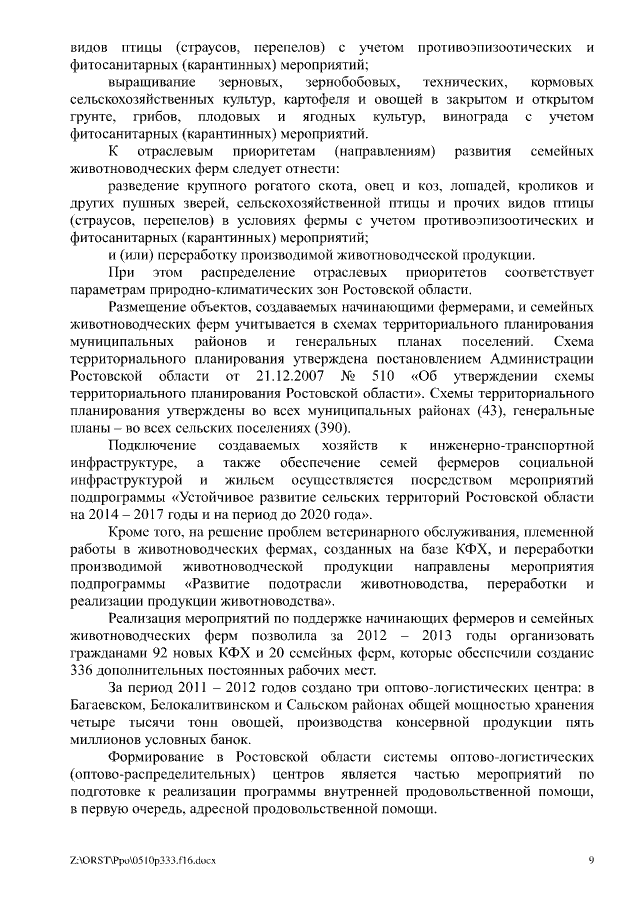 видов птицы (страусов, перепелов) с учетом противоэпизоотических и фитосанитарных (карантинных) мероприятий;

выращивание зерновых, зернобобовых, технических, кормовых сельскохозяйственных культур, картофеля и овощей в закрытом и открытом грунте, грибов, плодовых и ягодных культур, винограда с учетом фитосанитарных (карантинных) мероприятий.

К отраслевым приоритетам (направлениям) развития семейных животноводческих ферм следует отнести:

разведение крупного рогатого скота, овец и коз, лошадей, кроликов и других пушных зверей, сельскохозяйственной птицы и прочих видов птицы (страусов, перепелов) в условиях фермы с учетом противоэпизоотических и фитосанитарных (карантинных) мероприятий;

и (или) переработку производимой животноводческой продукции.

При этом распределение отраслевых приоритетов соответствует параметрам природно-климатических зон Ростовской области.

Размещение объектов, создаваемых начинающими фермерами, и семейных животноводческих ферм учитывается в схемах территориального планирования муниципальных районов и генеральных планах поселений. Схема территориального планирования утверждена постановлением Администрации Ростовской области от 21.12.2007 № 510 «Об утверждении схемы территориального планирования Ростовской области». Схемы территориального планирования утверждены во всех муниципальных районах (43), генеральные планы – во всех сельских поселениях (390).

Подключение создаваемых хозяйств к инженерно-транспортной инфраструктуре, а также обеспечение семей фермеров социальной инфраструктурой и жильем осуществляется посредством мероприятий подпрограммы «Устойчивое развитие сельских территорий Ростовской области на 2014 – 2017 годы и на период до 2020 года».

Кроме того, на решение проблем ветеринарного обслуживания, племенной работы в животноводческих фермах, созданных на базе КФХ, и переработки производимой животноводческой продукции направлены мероприятия подпрограммы «Развитие подотрасли животноводства, переработки и реализации продукции животноводства».

Реализация мероприятий по поддержке начинающих фермеров и семейных животноводческих ферм позволила за 2012 – 2013 годы организовать гражданами 92 новых КФХ и 20 семейных ферм, которые обеспечили создание 336 дополнительных постоянных рабочих мест.

За период 2011 – 2012 годов создано три оптово-логистических центра: в Багаевском, Белокалитвинском и Сальском районах общей мощностью хранения четыре тысячи тонн овощей, производства консервной продукции пять миллионов условных банок.

Формирование в Ростовской области системы оптово-логистических (оптово-распределительных) центров является частью мероприятий по подготовке к реализации программы внутренней продовольственной помощи, в первую очередь, адресной продовольственной помощи.

Z:\ORST\Ppo\0510p333.f16.docx 9